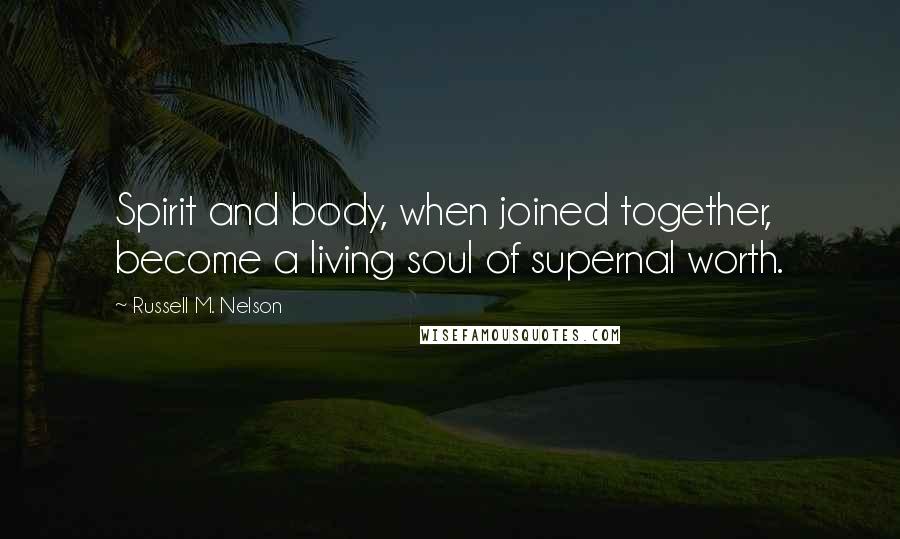 Spirit and body, when joined together, become a living soul of supernal worth.

~ Russell M. Nelson

WISEFAMOUSQUOTES.COM